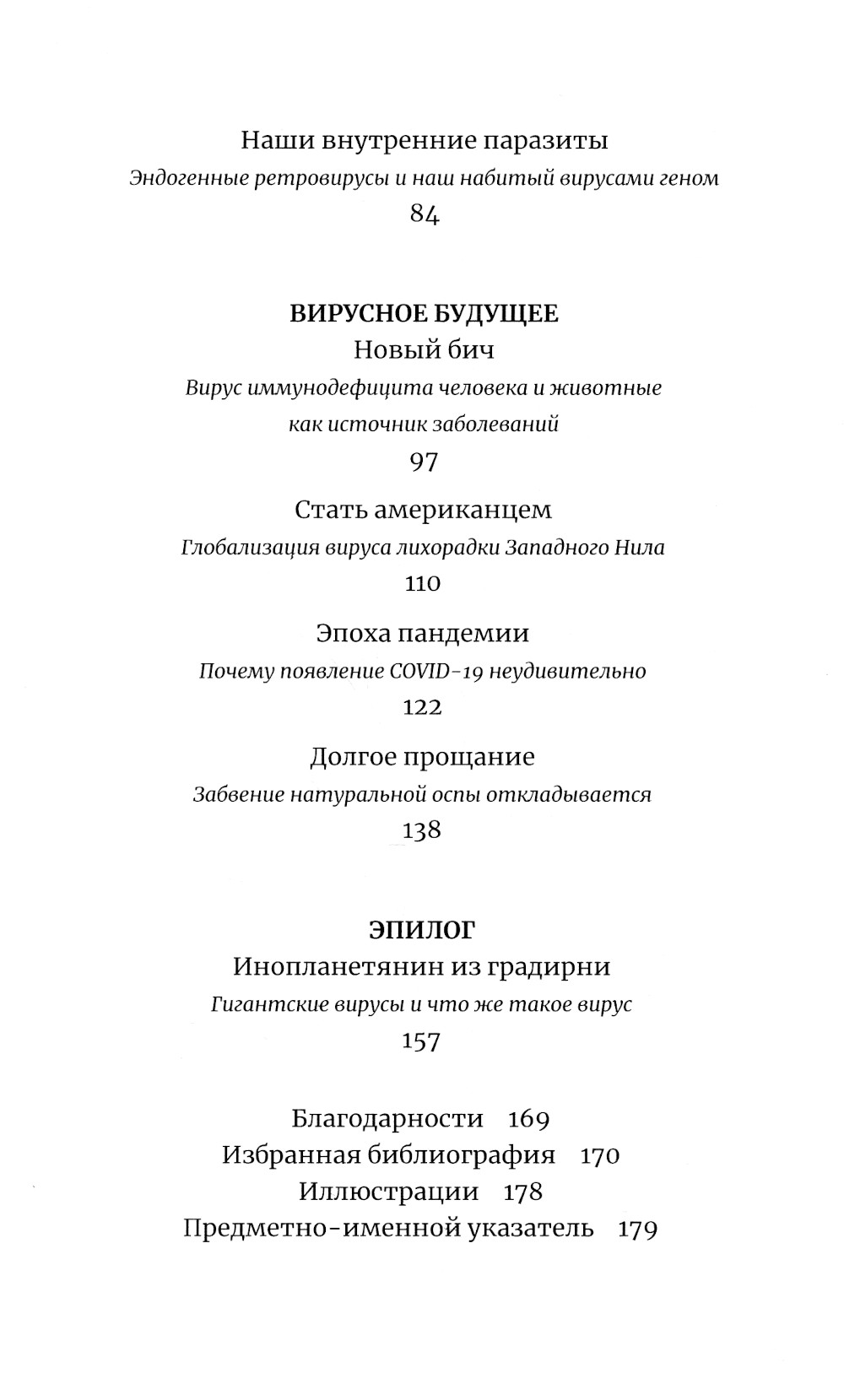 Наши внутренние паразиты
Эндогенные ретровирусы и наш набитый вирусами геном
84

ВИРУСНОЕ БУДУЩЕЕ
Новый бич
Вирус иммунодефицита человека и животные как источник заболеваний
97

Стать американцем
Глобализация вируса лихорадки Западного Нила
110

Эпоха пандемии
Почему появление COVID-19 неудивительно
122

Долгое прощание
Забвение натуральной оспы откладывается
138

ЭПИЛОГ
Инопланетянин из градирни
Гигантские вирусы и что же такое вирус
157

Благодарности 169
Избранная библиография 170
Иллюстрации 178
Предметно-именной указатель 179